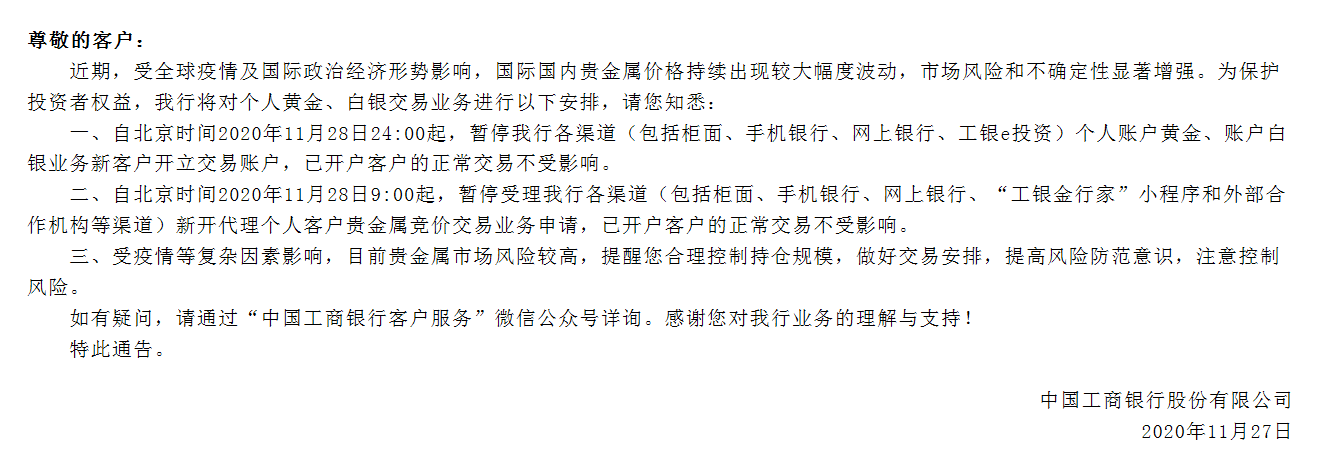 尊敬的客户：

近期，受全球疫情及国际政治经济形势影响，国际国内贵金属价格持续出现较大幅度波动，市场风险和不确定性显著增强。为保护投资者权益，我行将对个人黄金、白银交易业务进行以下安排，请您知悉：

一、自北京时间2020年11月28日24:00起，暂停我行各渠道（包括柜面、手机银行、网上银行、工银e投资）个人账户黄金、账户白银业务新客户开立交易账户，已开户客户的正常交易不受影响。

二、自北京时间2020年11月28日9:00起，暂停受理我行各渠道（包括柜面、手机银行、网上银行、“工银金行家”小程序和外部合作机构等渠道）新开代理个人客户贵金属竞价交易业务申请，已开户客户的正常交易不受影响。

三、受疫情等复杂因素影响，目前贵金属市场风险较高，提醒您合理控制持仓规模，做好交易安排，提高风险防范意识，注意控制风险。

如有疑问，请通过“中国工商银行客户服务”微信公众号详询。感谢您对我行业务的理解与支持！

特此通告。

中国工商银行股份有限公司
2020年11月27日